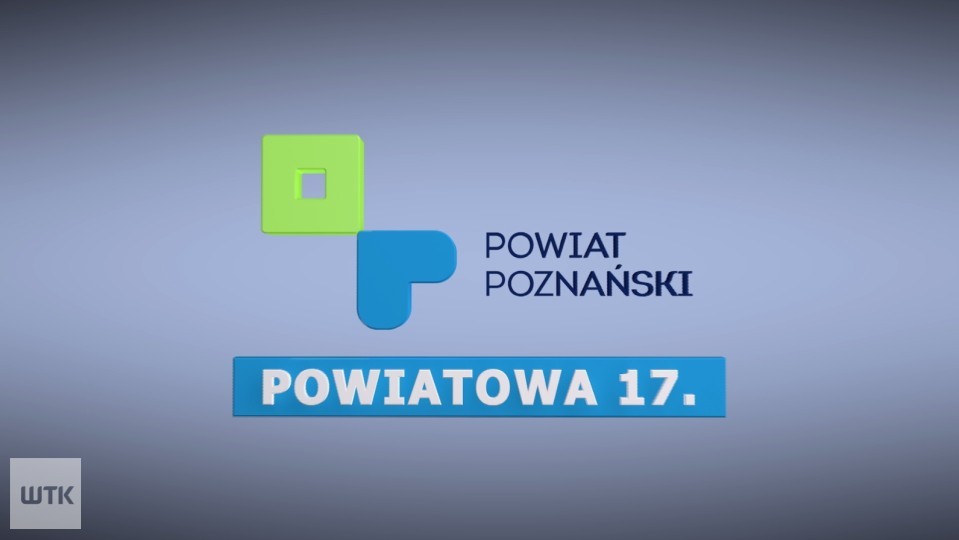 POWIAT
POZNAŃSKI

POWIATOWA 17.

WTK